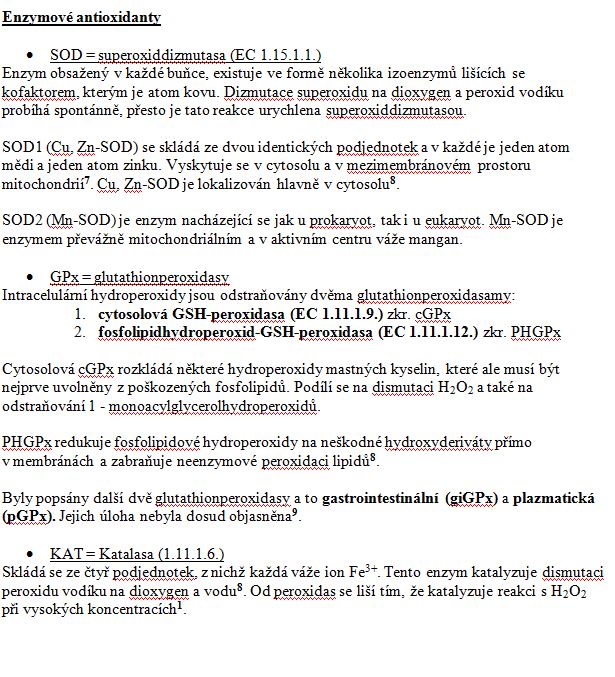 Enzymové antioxidanty

• SOD = superoxiddizmutasa (EC 1.15.1.1.)
Enzym obsažený v každé buňce, existuje ve formě několika izoenzymů lišících se kofaktorem, kterým je atom kovu. Dizmutace superoxidu na dioxygen a peroxid vodíku probíhá spontánně, přesto je tato reakce urychlena superoxiddizmutasou.

SOD1 (Cu, Zn-SOD) se skládá ze dvou identických podjednotek a v každé je jeden atom mědi a jeden atom zinku. Vyskytuje se v cytosolu a v mezimembránovém prostoru mitochondrií$^7$. Cu, Zn-SOD je lokalizován hlavně v cytosolu$^8$.

SOD2 (Mn-SOD) je enzym nacházející se jak u prokaryot, tak i u eukaryot. Mn-SOD je enzymem převážně mitochondriálním a v aktivním centru váže mangan.

• GPx = glutathionperoxidasy
Intracelulární hydroperoxidy jsou odstraňovány dvěma glutathionperoxidasamy:
1. cytosolová GSH-peroxidasa (EC 1.11.1.9.) zkr. cGPx
2. fosfolipidhydroperoxid-GSH-peroxidasa (EC 1.11.1.12.) zkr. PHGPx

Cytosolová cGPx rozkládá některé hydroperoxidy mastných kyselin, které ale musí být nejprve uvolněny z poškozených fosfolipidů. Podílí se na dismutaci $H_2O_2$ a také na odstraňování 1 - monoacylglycerolhydroperoxidů.

PHGPx redukuje fosfolipidové hydroperoxidy na neškodné hydroxyderiváty přímo v membránách a zabraňuje neenzymové peroxidaci lipidů$^8$.

Byly popsány další dvě glutathionperoxidasy a to gastrointestinální (giGPx) a plazmatická (pGPx). Jejich úloha nebyla dosud objasněna$^9$.

• KAT = Katalasa (1.11.1.6.)
Skládá se ze čtyř podjednotek, z nichž každá váže ion $Fe^{3+}$. Tento enzym katalyzuje dismutaci peroxidu vodíku na dioxygen a vodu$^8$. Od peroxidas se liší tím, že katalyzuje reakci s $H_2O_2$ při vysokých koncentracích$^1$.